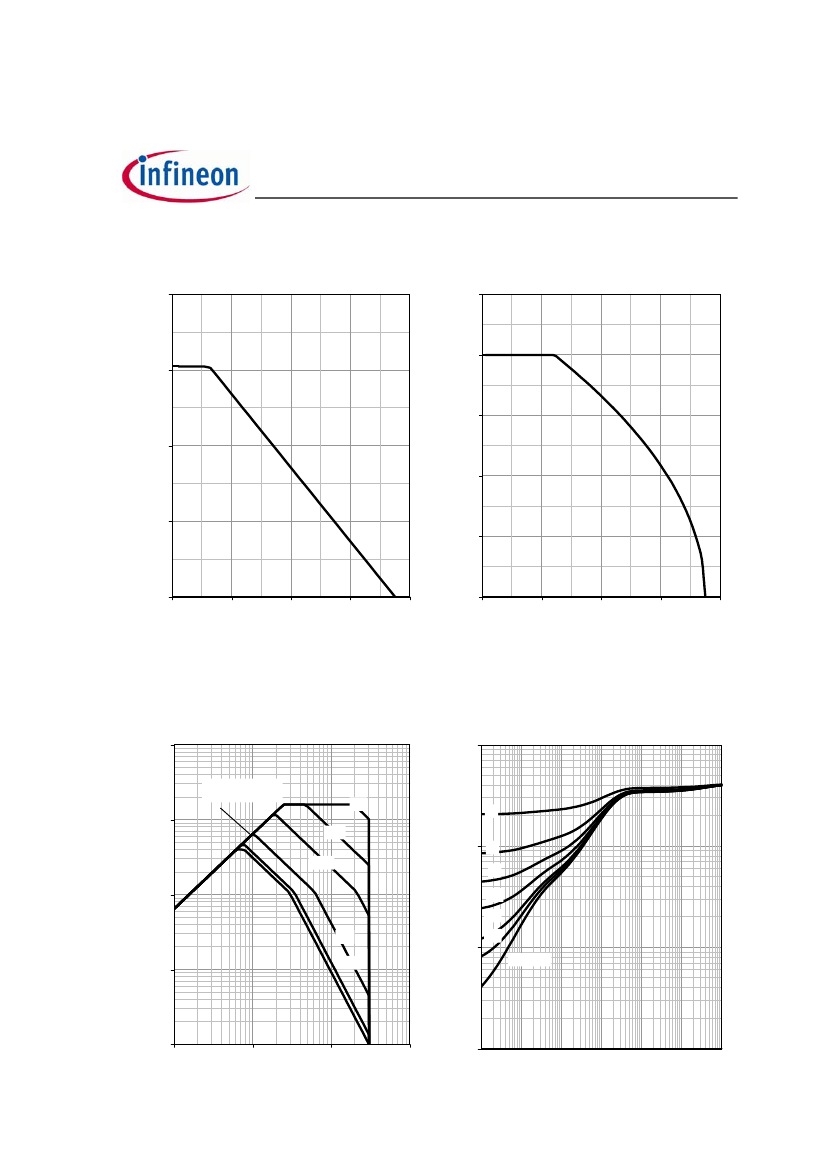 infineon